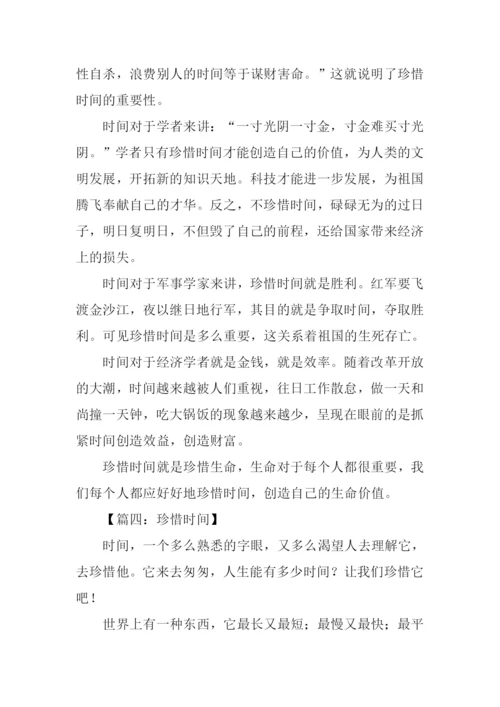 性自杀，浪费别人的时间等于谋财害命。”这就说明了珍惜时间的重要性。

时间对于学者来讲：“一寸光阴一寸金，寸金难买寸光阴。”学者只有珍惜时间才能创造自己的价值，为人类的文明发展，开拓新的知识天地。科技才能进一步发展，为祖国腾飞奉献自己的才华。反之，不珍惜时间，碌碌无为的过日子，明日复明日，不但毁了自己的前程，还给国家带来经济上的损失。

时间对于军事学家来讲，珍惜时间就是胜利。红军要飞渡金沙江，夜以继日地行军，其目的就是争取时间，夺取胜利。可见珍惜时间是多么重要，这关系着祖国的生死存亡。

时间对于经济学者就是金钱，就是效率。随着改革开放的大潮，时间越来越被人们重视，往日工作散怠，做一天和尚撞一天钟，吃大锅饭的现象越来越少，呈现在眼前的是抓紧时间创造效益，创造财富。

珍惜时间就是珍惜生命，生命对于每个人都很重要，我们每个人都应好好地珍惜时间，创造自己的生命价值。

【篇四：珍惜时间】

时间，一个多么熟悉的字眼，又多么渴望人去理解它，去珍惜他。它来去匆匆，人生能有多少时间？让我们珍惜它吧！

世界上有一种东西，它最长又最短；最慢又最快；最平